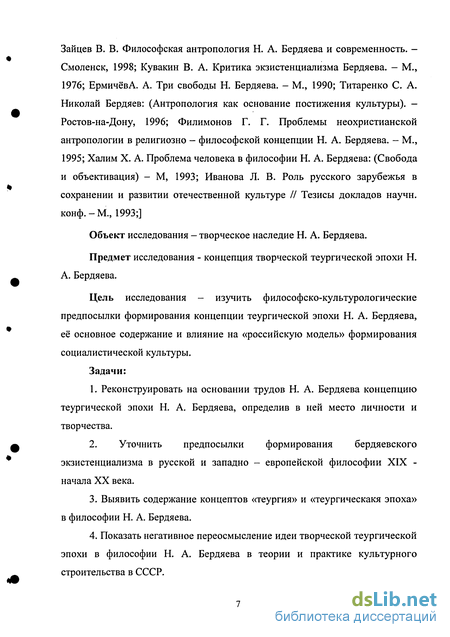 Зайцев В. В. Философская антропология Н. А. Бердяева и современность. – Смоленск, 1998; Кувакин В. А. Критика экзистенциализма Бердяева. – М., 1976; ЕрмичёвА. А. Три свободы Н. Бердяева. – М., 1990; Титаренко С. А. Николай Бердяев: (Антропология как основание постижения культуры). – Ростов-на-Дону, 1996; Филимонов Г. Г. Проблемы неохристианской антропологии в религиозно – философской концепции Н. А. Бердяева. – М., 1995; Халим Х. А. Проблема человека в философии Н. А. Бердяева: (Свобода и объективация) – М, 1993; Иванова Л. В. Роль русского зарубежья в сохранении и развитии отечественной культуре // Тезисы докладов научн. конф. – М., 1993;]

Объект исследования – творческое наследие Н. А. Бердяева.

Предмет исследования - концепция творческой теургической эпохи Н. А. Бердяева.

Цель исследования – изучить философско-культурологические предпосылки формирования концепции теургической эпохи Н. А. Бердяева, её основное содержание и влияние на «российскую модель» формирования социалистической культуры.

Задачи:

1. Реконструировать на основании трудов Н. А. Бердяева концепцию теургической эпохи Н. А. Бердяева, определив в ней место личности и творчества.

2. Уточнить предпосылки формирования бердяевского экзистенциализма в русской и западно – европейской философии XIX - начала XX века.

3. Выявить содержание концептов «теургия» и «теургическакя эпоха» в философии Н. А. Бердяева.

4. Показать негативное переосмысление идеи творческой теургической эпохи в философии Н. А. Бердяева в теории и практике культурного строительства в СССР.

7

dsLib.net
библиотека диссертаций